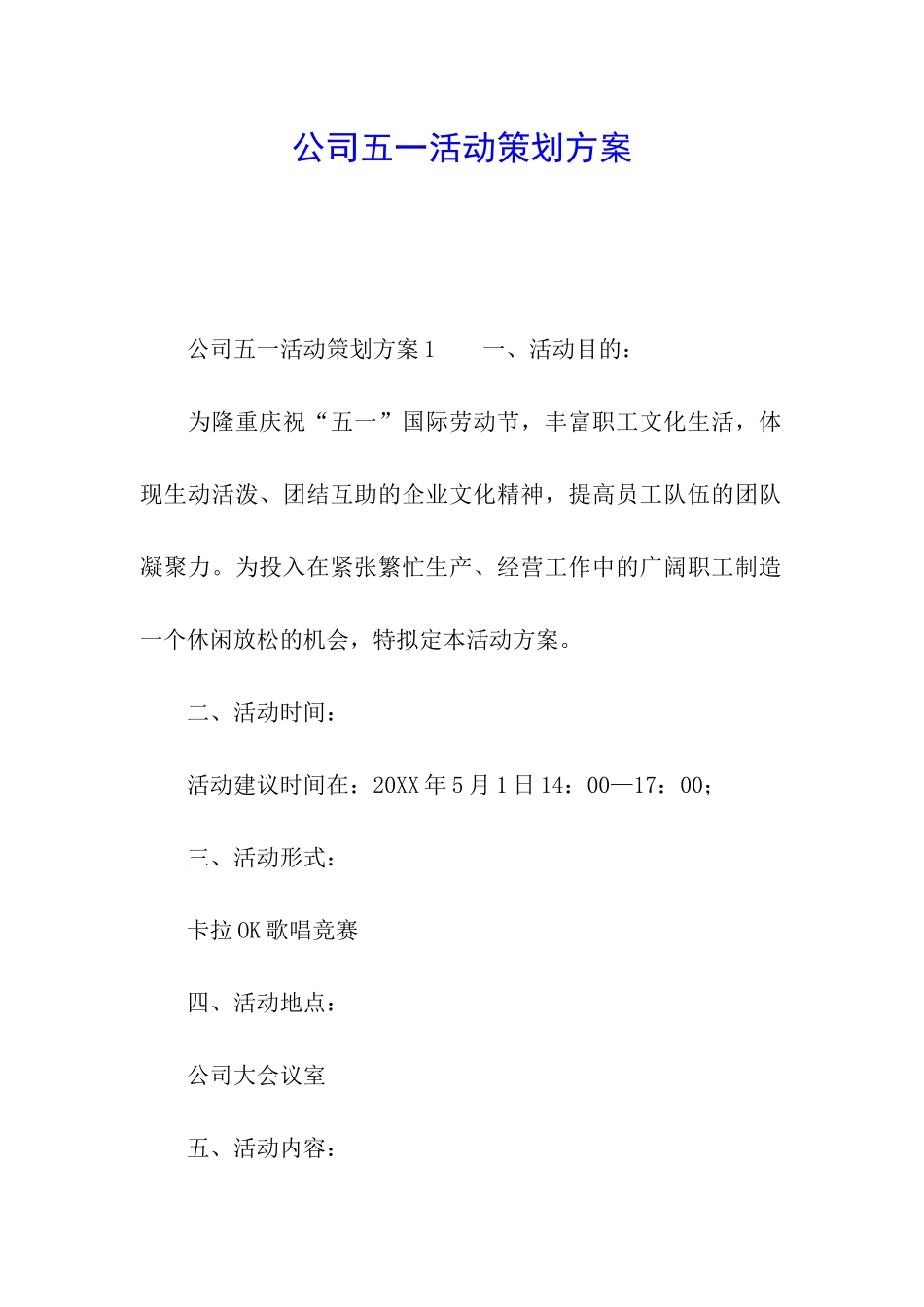 公司五一活动策划方案

公司五一活动策划方案1　　一、活动目的：

为隆重庆祝“五一”国际劳动节，丰富职工文化生活，体现生动活泼、团结互助的企业文化精神，提高员工队伍的团队凝聚力。为投入在紧张繁忙生产、经营工作中的广阔职工制造一个休闲放松的机会，特拟定本活动方案。

二、活动时间：

活动建议时间在：20XX年5月1日14：00—17：00；

三、活动形式：

卡拉OK歌唱竞赛

四、活动地点：

公司大会议室

五、活动内容：